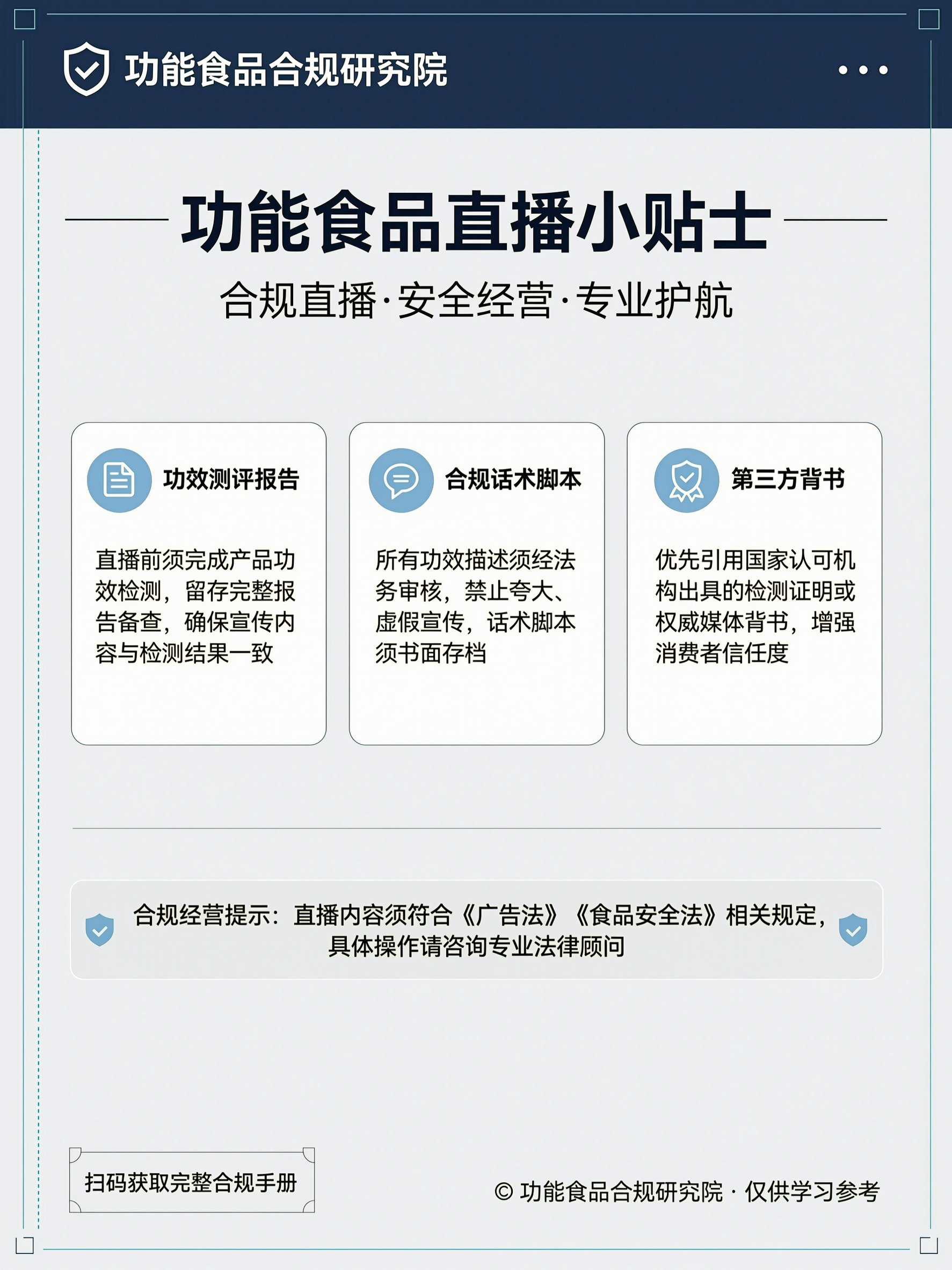 功能食品合规研究院

功能食品直播小贴士

合规直播·安全经营·专业护航

功效测评报告

直播前须完成产品功效检测，留存完整报告备查，确保宣传内容与检测结果一致

合规话术脚本

所有功效描述须经法务审核，禁止夸大、虚假宣传，话术脚本须书面存档

第三方背书

优先引用国家认可机构出具的检测证明或权威媒体背书，增强消费者信任度

合规经营提示：直播内容须符合《广告法》《食品安全法》相关规定，具体操作请咨询专业法律顾问

扫码获取完整合规手册

© 功能食品合规研究院 · 仅供学习参考